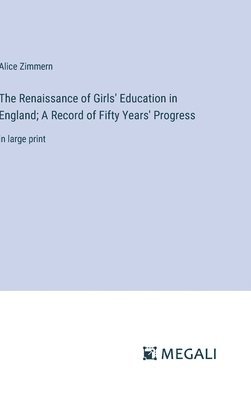 Alice Zimmern

The Renaissance of Girls' Education in England; A Record of Fifty Years' Progress

n large print

MEGALI